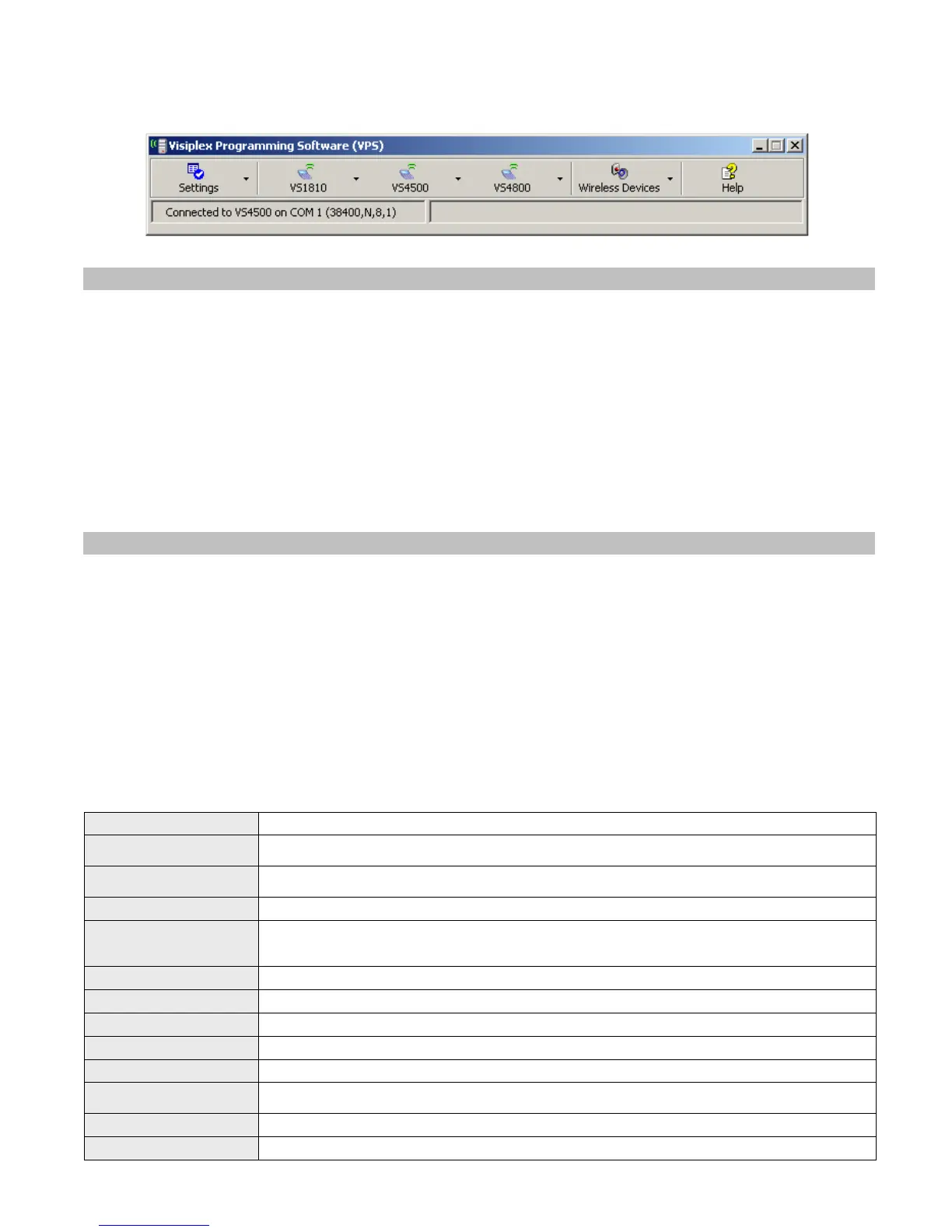 Visiplex Programming Software (VPS)

Settings

VS1810

VS4500

VS4800

Wireless Devices

Help

Connected to VS4500 on COM 1 (38400,N,8,1)